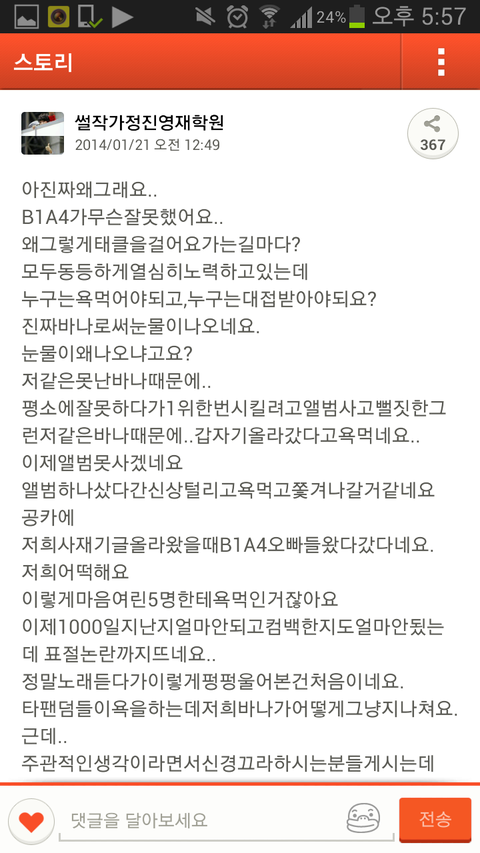 24% 오후 5:57

스토리

썰작가정진영재학원
2014/01/21 오전 12:49

367

아진짜왜그래요..
B1A4가무슨잘못했어요..
왜그렇게태클을걸어요가는길마다?
모두동등하게열심히노력하고있는데
누구는욕먹어야되고,누구는대접받아야되요?
진짜바나로써눈물이나오네요.
눈물이왜나오냐고요?
저같은못난바나때문에..
평소에잘못하다가1위한번시킬려고앨범사고뻘짓한그런저같은바나때문에..갑자기올라갔다고욕먹네요..
이제앨범못사겠네요
앨범하나샀다간신상털리고욕먹고쫓겨나갈거같네요
공카에
저희사재기글올라왔을때B1A4오빠들왔다갔다네요.
저희어떡해요
이렇게마음여린5명한테욕먹인거잖아요
이제1000일지난지얼마안되고컴백한지도얼마안됬는데 표절논란까지뜨네요..
정말노래듣다가이렇게펑펑울어본건처음이네요.
타팬덤들이욕을하는데저희바나가어떻게그냥지나쳐요.
근데..
주관적인생각이라면서신경끄라하시는분들계시는데

댓글을 달아보세요
전송